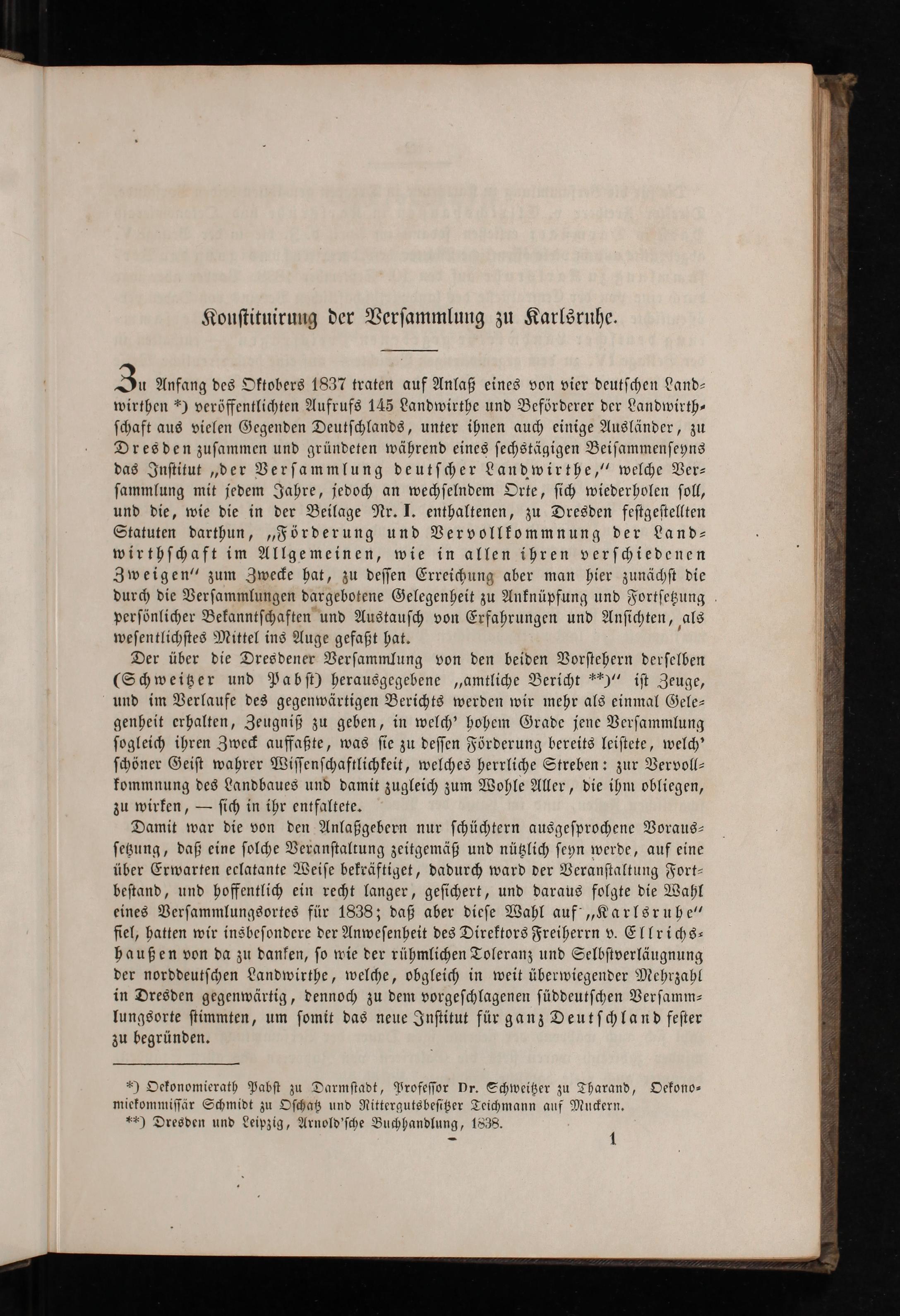 Konstituirung der Versammlung zu Karlsruhe.

Zu Anfang des Oktobers 1837 traten auf Anlaß eines von vier deutschen Landwirthen *) veröffentlichten Aufrufs 145 Landwirthe und Beförderer der Landwirthschaft aus vielen Gegenden Deutschlands, unter ihnen auch einige Ausländer, zu Dresden zusammen und gründeten während eines sechstägigen Beisammenseyns das Institut „der Versammlung deutscher Landwirthe,“ welche Versammlung mit jedem Jahre, jedoch an wechselndem Orte, sich wiederholen soll, und die, wie die in der Beilage Nr. I. enthaltenen, zu Dresden festgestellten Statuten darthun, „Förderung und Vervollkommnung der Landwirthschaft im Allgemeinen, wie in allen ihren verschiedenen Zweigen“ zum Zwecke hat, zu dessen Erreichung aber man hier zunächst die durch die Versammlungen dargebotene Gelegenheit zu Anknüpfung und Fortsetzung persönlicher Bekanntschaften und Austausch von Erfahrungen und Ansichten, als wesentlichstes Mittel ins Auge gefaßt hat.

Der über die Dresdener Versammlung von den beiden Vorstehern derselben (Schweitzer und Pabst) herausgegebene „amtliche Bericht **)“ ist Zeuge, und im Verlaufe des gegenwärtigen Berichts werden wir mehr als einmal Gelegenheit erhalten, Zeugniß zu geben, in welch' hohem Grade jene Versammlung sogleich ihren Zweck auffaßte, was sie zu dessen Förderung bereits leistete, welch' schöner Geist wahrer Wissenschaftlichkeit, welches herrliche Streben: zur Vervollkommnung des Landbaues und damit zugleich zum Wohle Aller, die ihm obliegen, zu wirken, — sich in ihr entfaltete.

Damit war die von den Anlaßgebern nur schüchtern ausgesprochene Voraussetzung, daß eine solche Veranstaltung zeitgemäß und nützlich seyn werde, auf eine über Erwarten eclatante Weise bekräftiget, dadurch ward der Veranstaltung Fortbestand, und hoffentlich ein recht langer, gesichert, und daraus folgte die Wahl eines Versammlungsortes für 1838; daß aber diese Wahl auf „Karlsruhe“ fiel, hatten wir insbesondere der Anwesenheit des Direktors Freiherrn v. Ellrichshaußen von da zu danken, so wie der rühmlichen Toleranz und Selbstverläugnung der norddeutschen Landwirthe, welche, obgleich in weit überwiegender Mehrzahl in Dresden gegenwärtig, dennoch zu dem vorgeschlagenen süddeutschen Versammlungsorte stimmten, um somit das neue Institut für ganz Deutschland fester zu begründen.

*) Oekonomierath Pabst zu Darmstadt, Professor Dr. Schweitzer zu Tharand, Oekonomiekommissär Schmidt zu Oschatz und Rittergutsbesitzer Teichmann auf Muckern.
**) Dresden und Leipzig, Arnold'sche Buchhandlung, 1838.

1